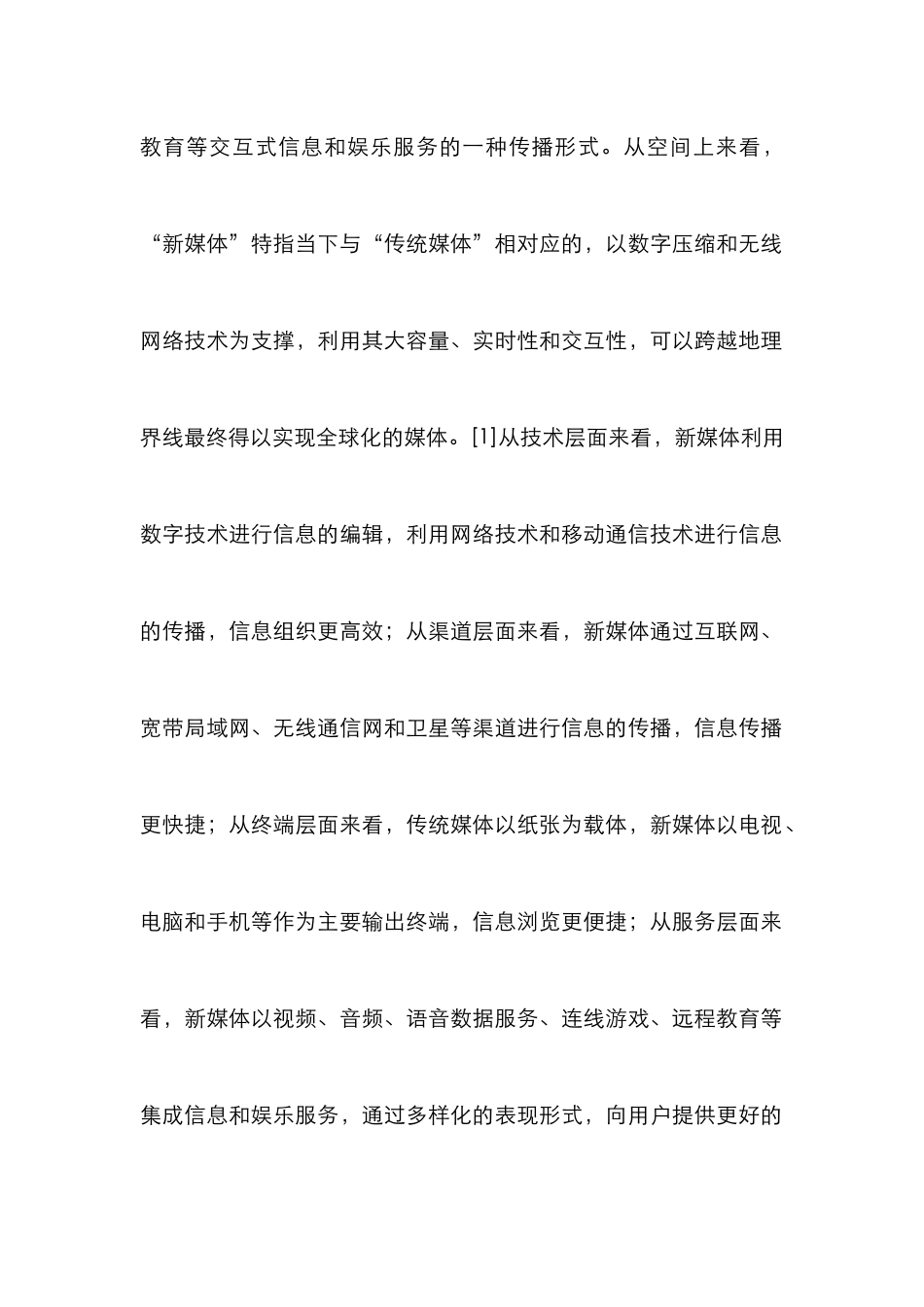 教育等交互式信息和娱乐服务的一种传播形式。从空间上来看，“新媒体”特指当下与“传统媒体”相对应的，以数字压缩和无线网络技术为支撑，利用其大容量、实时性和交互性，可以跨越地理界线最终得以实现全球化的媒体。[1]从技术层面来看，新媒体利用数字技术进行信息的编辑，利用网络技术和移动通信技术进行信息的传播，信息组织更高效；从渠道层面来看，新媒体通过互联网、宽带局域网、无线通信网和卫星等渠道进行信息的传播，信息传播更快捷；从终端层面来看，传统媒体以纸张为载体，新媒体以电视、电脑和手机等作为主要输出终端，信息浏览更便捷；从服务层面来看，新媒体以视频、音频、语音数据服务、连线游戏、远程教育等集成信息和娱乐服务，通过多样化的表现形式，向用户提供更好的